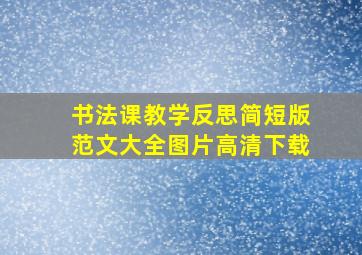 书法课教学反思简短版
范文大全图片高清下载